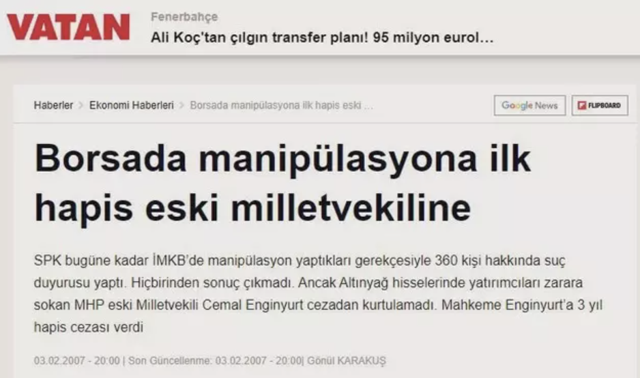 VATAN

Fenerbahçe
Ali Koç'tan çılgın transfer planı! 95 milyon eurol...

Haberler > Ekonomi Haberleri > Borsada manipülasyona ilk hapis eski ...

Google News

FLIPBOARD

Borsada manipülasyona ilk hapis eski milletvekiline

SPK bugüne kadar İMKB'de manipülasyon yaptıkları gerekçesiyle 360 kişi hakkında suç duyurusu yaptı. Hiçbirinden sonuç çıkmadı. Ancak Altınyağ hisselerinde yatırımcıları zarara sokan MHP eski Milletvekili Cemal Enginyurt cezadan kurtulamadı. Mahkeme Enginyurt'a 3 yıl hapis cezası verdi

03.02.2007 - 20:00 | Son Güncellenme: 03.02.2007 - 20:00| Gönül KARAKUŞ